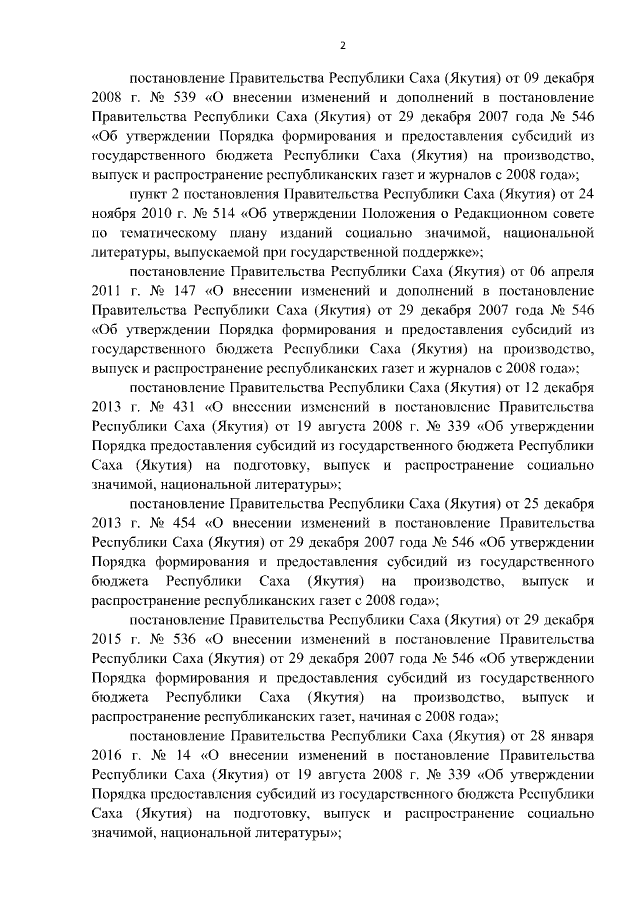 2

постановление Правительства Республики Саха (Якутия) от 09 декабря 2008 г. № 539 «О внесении изменений и дополнений в постановление Правительства Республики Саха (Якутия) от 29 декабря 2007 года № 546 «Об утверждении Порядка формирования и предоставления субсидий из государственного бюджета Республики Саха (Якутия) на производство, выпуск и распространение республиканских газет и журналов с 2008 года»;

пункт 2 постановления Правительства Республики Саха (Якутия) от 24 ноября 2010 г. № 514 «Об утверждении Положения о Редакционном совете по тематическому плану изданий социально значимой, национальной литературы, выпускаемой при государственной поддержке»;

постановление Правительства Республики Саха (Якутия) от 06 апреля 2011 г. № 147 «О внесении изменений и дополнений в постановление Правительства Республики Саха (Якутия) от 29 декабря 2007 года № 546 «Об утверждении Порядка формирования и предоставления субсидий из государственного бюджета Республики Саха (Якутия) на производство, выпуск и распространение республиканских газет и журналов с 2008 года»;

постановление Правительства Республики Саха (Якутия) от 12 декабря 2013 г. № 431 «О внесении изменений в постановление Правительства Республики Саха (Якутия) от 19 августа 2008 г. № 339 «Об утверждении Порядка предоставления субсидий из государственного бюджета Республики Саха (Якутия) на подготовку, выпуск и распространение социально значимой, национальной литературы»;

постановление Правительства Республики Саха (Якутия) от 25 декабря 2013 г. № 454 «О внесении изменений в постановление Правительства Республики Саха (Якутия) от 29 декабря 2007 года № 546 «Об утверждении Порядка формирования и предоставления субсидий из государственного бюджета Республики Саха (Якутия) на производство, выпуск и распространение республиканских газет с 2008 года»;

постановление Правительства Республики Саха (Якутия) от 29 декабря 2015 г. № 536 «О внесении изменений в постановление Правительства Республики Саха (Якутия) от 29 декабря 2007 года № 546 «Об утверждении Порядка формирования и предоставления субсидий из государственного бюджета Республики Саха (Якутия) на производство, выпуск и распространение республиканских газет, начиная с 2008 года»;

постановление Правительства Республики Саха (Якутия) от 28 января 2016 г. № 14 «О внесении изменений в постановление Правительства Республики Саха (Якутия) от 19 августа 2008 г. № 339 «Об утверждении Порядка предоставления субсидий из государственного бюджета Республики Саха (Якутия) на подготовку, выпуск и распространение социально значимой, национальной литературы»;